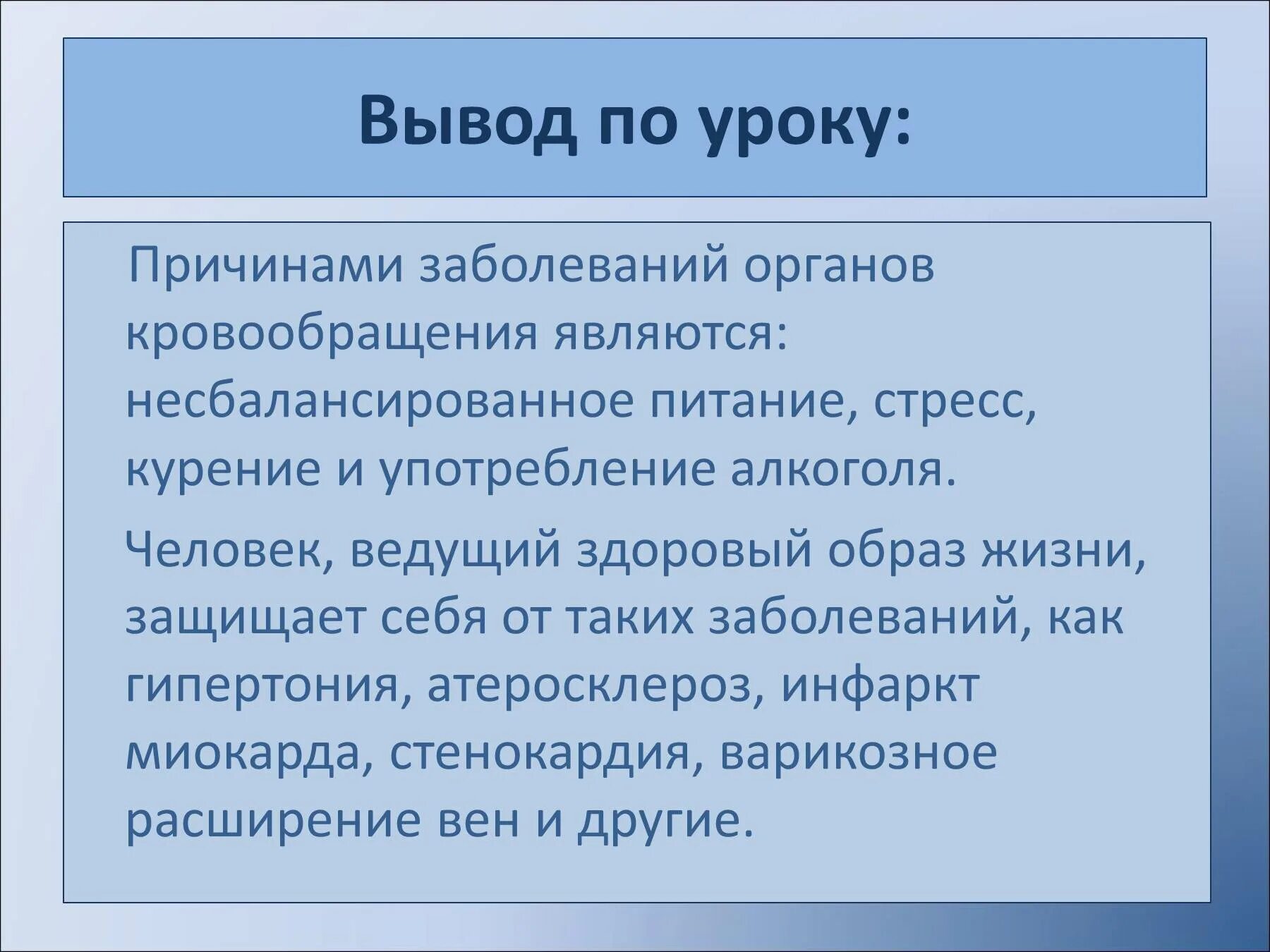 Вывод по уроку:

Причинами заболеваний органов кровообращения являются: несбалансированное питание, стресс, курение и употребление алкоголя.

Человек, ведущий здоровый образ жизни, защищает себя от таких заболеваний, как гипертония, атеросклероз, инфаркт миокарда, стенокардия, варикозное расширение вен и другие.